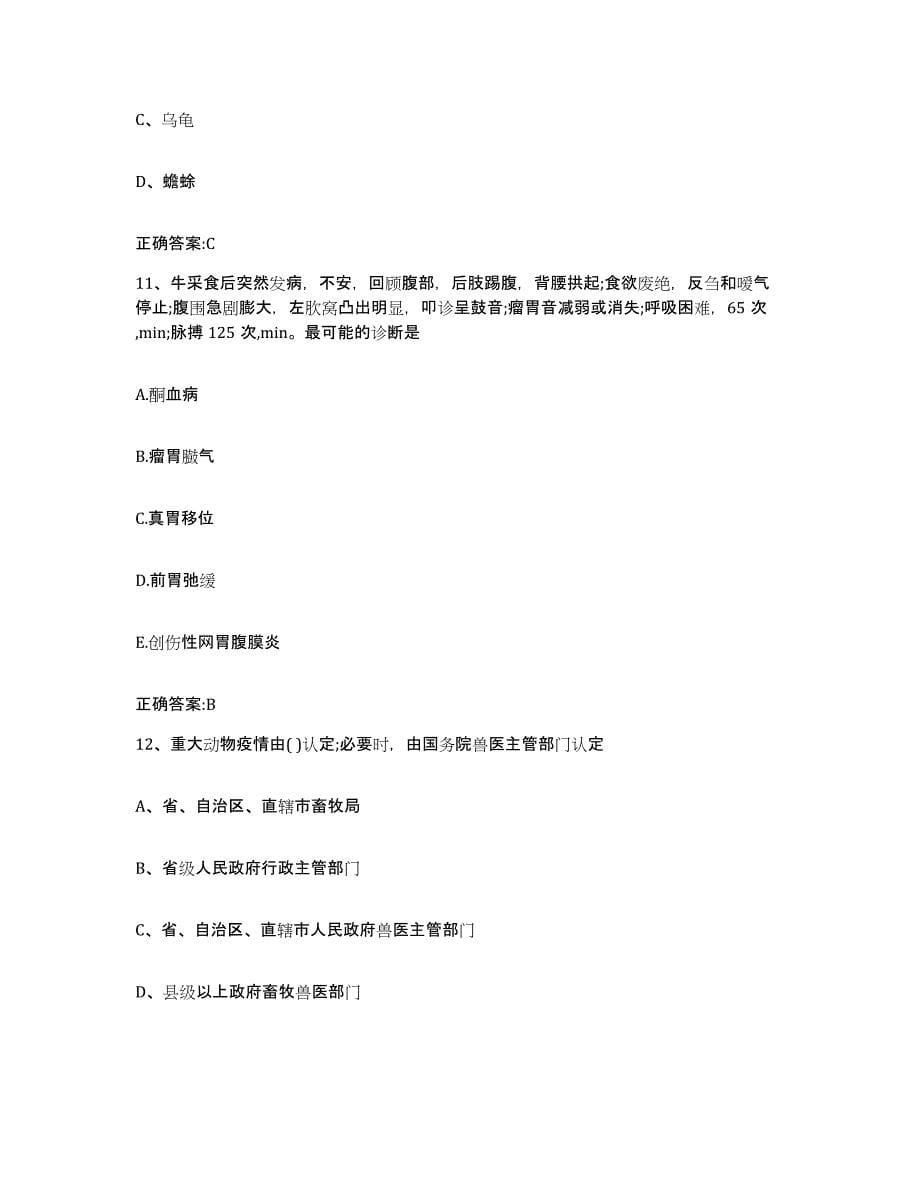 C、乌龟

D、蟾蜍

正确答案:C

11、牛采食后突然发病，不安，回顾腹部，后肢踢腹，背腰拱起;食欲废绝，反刍和嗳气停止;腹围急剧膨大，左肷窝凸出明显，叩诊呈鼓音;瘤胃音减弱或消失;呼吸困难，65 次,min;脉搏 125 次,min。最可能的诊断是

A.酮血病

B.瘤胃臌气

C.真胃移位

D.前胃弛缓

E.创伤性网胃腹膜炎

正确答案:B

12、重大动物疫情由( )认定;必要时，由国务院兽医主管部门认定

A、省、自治区、直辖市畜牧局

B、省级人民政府行政主管部门

C、省、自治区、直辖市人民政府兽医主管部门

D、县级以上政府畜牧兽医部门